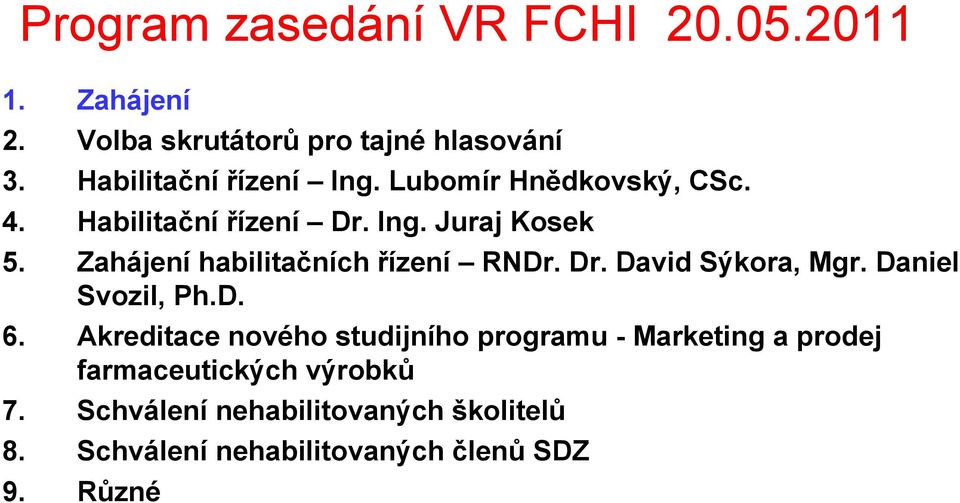 Program zasedání VR FCHI 20.05.2011

1. Zahájení
2. Volba skrutátorů pro tajné hlasování
3. Habilitační řízení – Ing. Lubomír Hnědkovský, CSc.
4. Habilitační řízení – Dr. Ing. Juraj Kosek
5. Zahájení habilitačních řízení – RNDr. Dr. David Sýkora, Mgr. Daniel Svozil, Ph.D.
6. Akreditace nového studijního programu - Marketing a prodej farmaceutických výrobků
7. Schválení nehabilitovaných školitelů
8. Schválení nehabilitovaných členů SDZ
9. Různé